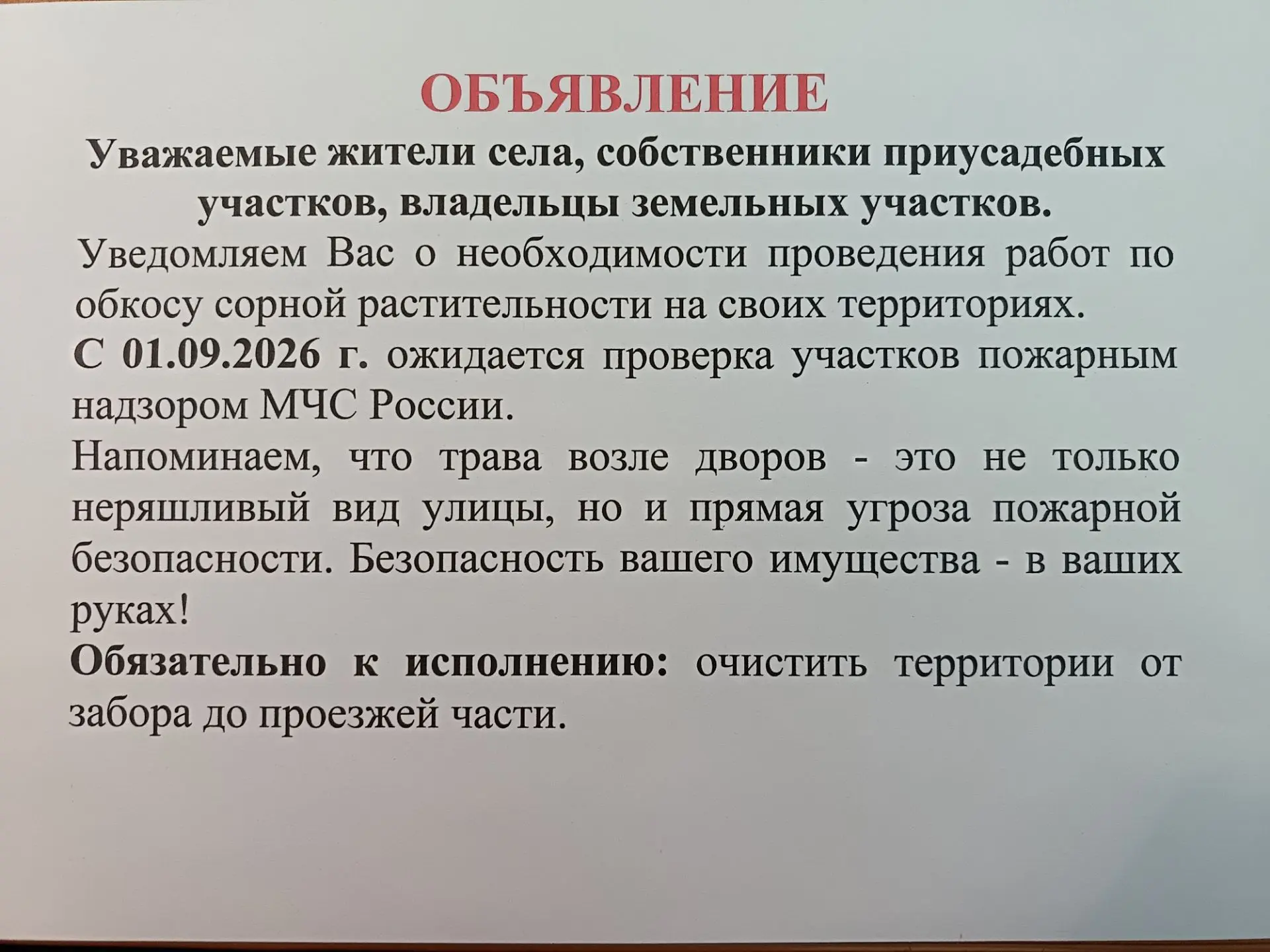 ОБЪЯВЛЕНИЕ

Уважаемые жители села, собственники приусадебных участков, владельцы земельных участков.

Уведомляем Вас о необходимости проведения работ по обкосу сорной растительности на своих территориях.

С 01.09.2026 г. ожидается проверка участков пожарным надзором МЧС России.

Напоминаем, что трава возле дворов - это не только неряшливый вид улицы, но и прямая угроза пожарной безопасности. Безопасность вашего имущества - в ваших руках!

Обязательно к исполнению: очистить территории от забора до проезжей части.